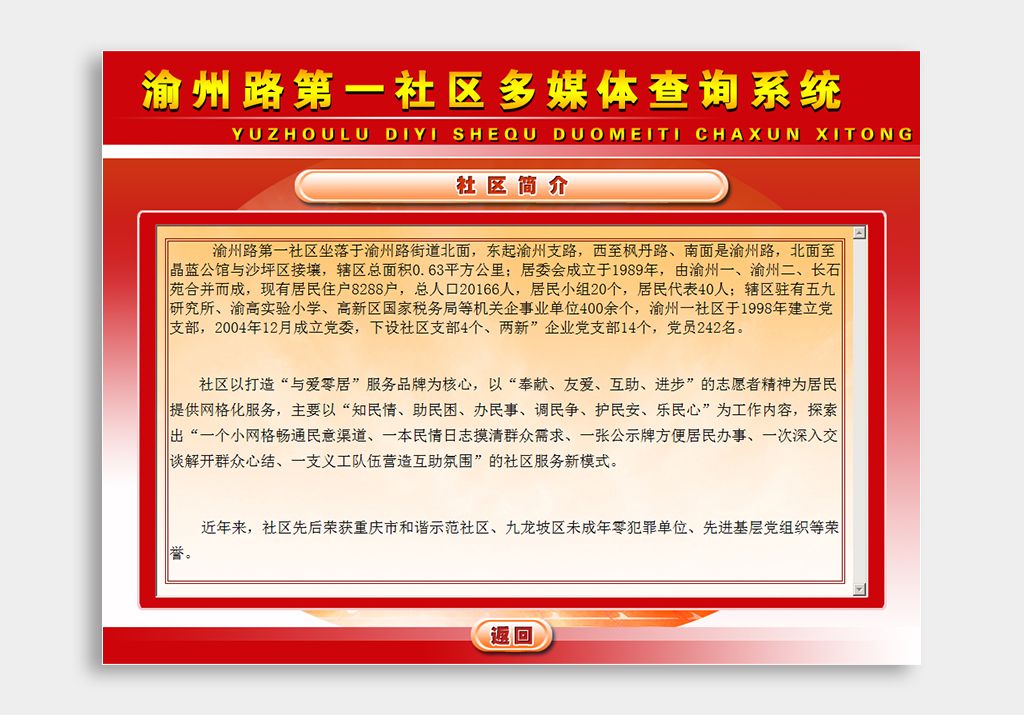 渝州路第一社区多媒体查询系统
YUZHOULU DIYI SHEQU DUOMEITI CHAXUN XITONG

社区简介

渝州路第一社区坐落于渝州路街道北面，东起渝州支路，西至枫丹路、南面是渝州路，北面至晶蓝公馆与沙坪区接壤，辖区总面积0.63平方公里；居委会成立于1989年，由渝州一、渝州二、长石苑合并而成，现有居民住户8288户，总人口20166人，居民小组20个，居民代表40人；辖区驻有五九研究所、渝高实验小学、高新区国家税务局等机关企事业单位400余个，渝州一社区于1998年建立党支部，2004年12月成立党委，下设社区支部4个、两新”企业党支部14个，党员242名。

社区以打造“与爱零居”服务品牌为核心，以“奉献、友爱、互助、进步”的志愿者精神为居民提供网格化服务，主要以“知民情、助民困、办民事、调民争、护民安、乐民心”为工作内容，探索出“一个小网格畅通民意渠道、一本民情日志摸清群众需求、一张公示牌方便居民办事、一次深入交谈解开群众心结、一支义工队伍营造互助氛围”的社区服务新模式。

近年来，社区先后荣获重庆市和谐示范社区、九龙坡区未成年零犯罪单位、先进基层党组织等荣誉。

返回